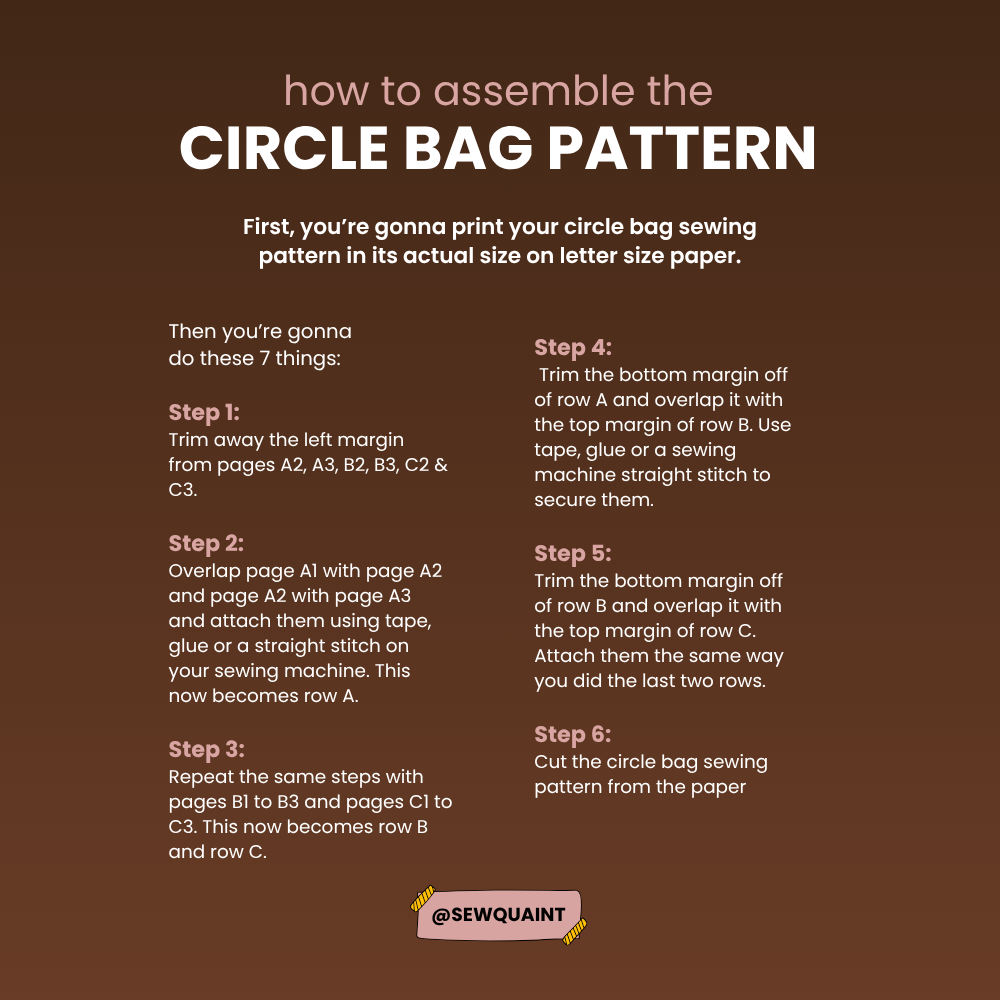 how to assemble the
CIRCLE BAG PATTERN

First, you're gonna print your circle bag sewing pattern in its actual size on letter size paper.

Then you're gonna do these 7 things:

Step 1:
Trim away the left margin from pages A2, A3, B2, B3, C2 & C3.

Step 2:
Overlap page A1 with page A2 and page A2 with page A3 and attach them using tape, glue or a straight stitch on your sewing machine. This now becomes row A.

Step 3:
Repeat the same steps with pages B1 to B3 and pages C1 to C3. This now becomes row B and row C.

Step 4:
Trim the bottom margin off of row A and overlap it with the top margin of row B. Use tape, glue or a sewing machine straight stitch to secure them.

Step 5:
Trim the bottom margin off of row B and overlap it with the top margin of row C. Attach them the same way you did the last two rows.

Step 6:
Cut the circle bag sewing pattern from the paper

@SEWQUAINT